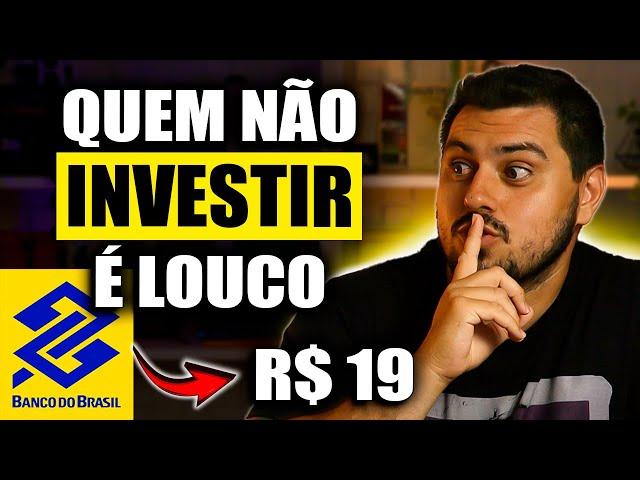 QUEM NÃO
INVESTIR
É LOUCO

BANCO DO BRASIL

R$ 19